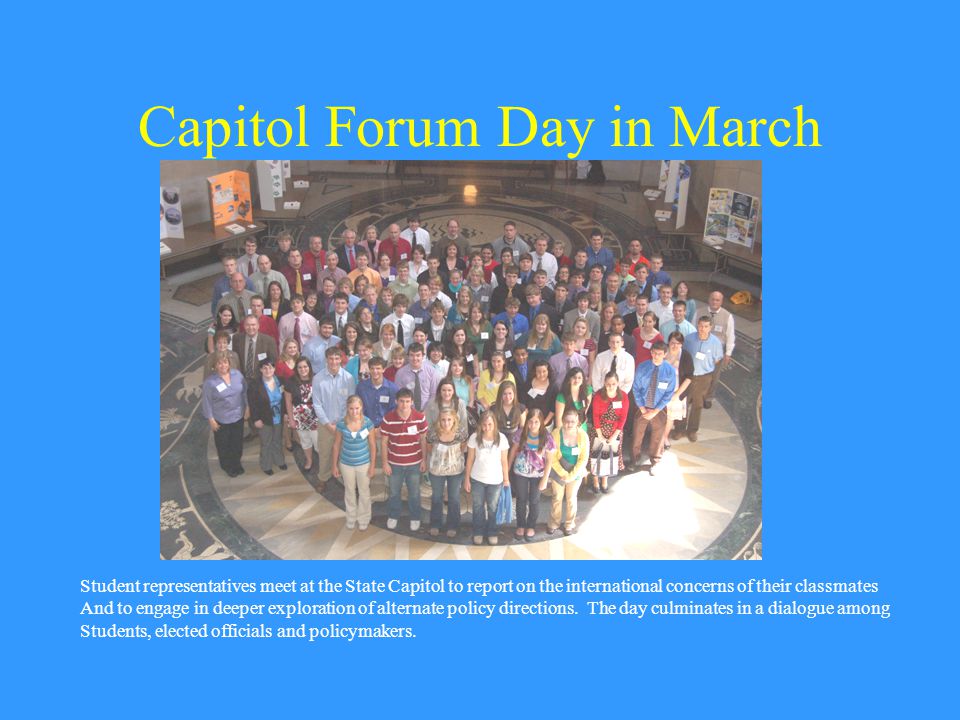 Capitol Forum Day in March

Student representatives meet at the State Capitol to report on the international concerns of their classmates And to engage in deeper exploration of alternate policy directions. The day culminates in a dialogue among Students, elected officials and policymakers.